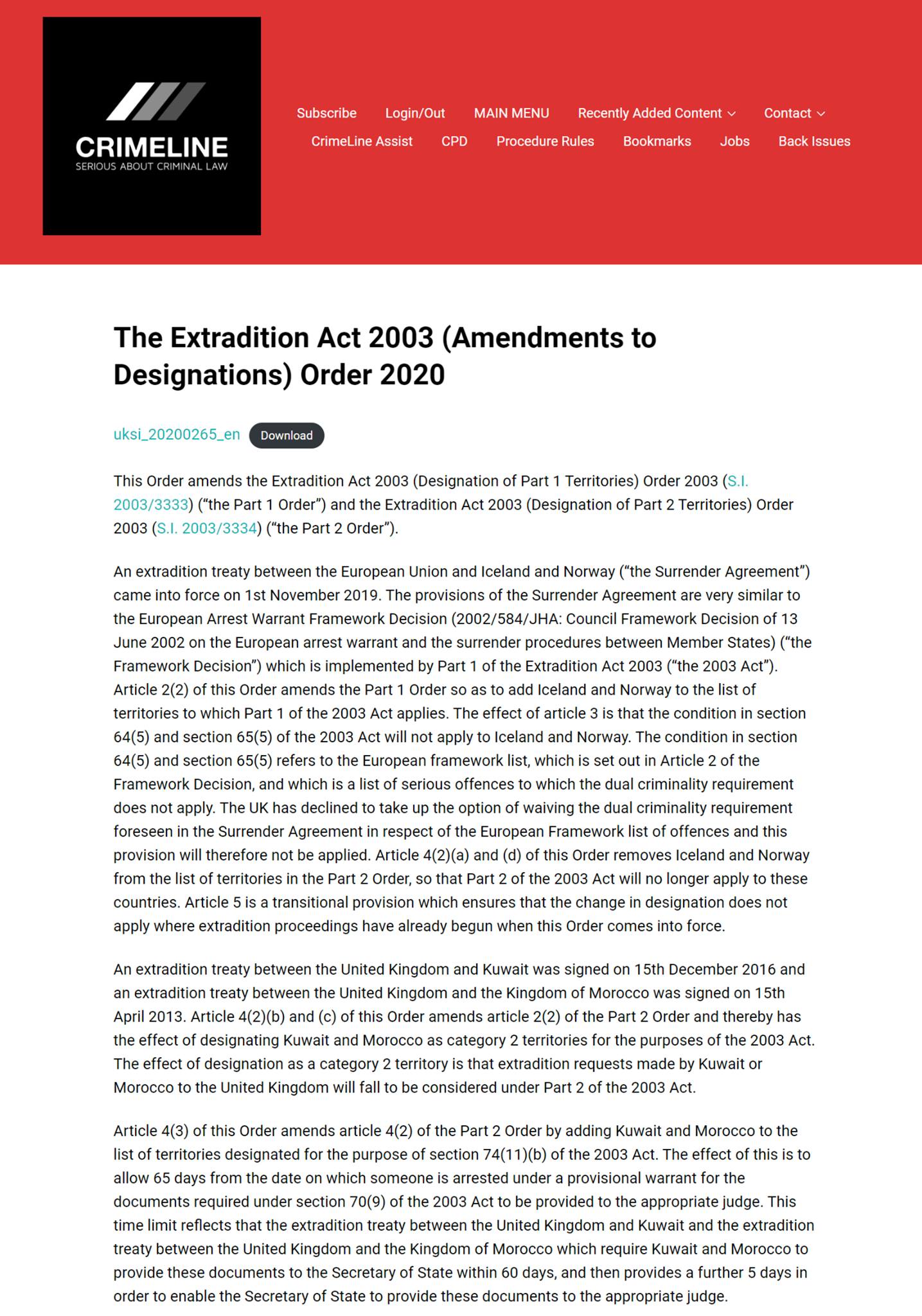 CRIMELINE
SERIOUS ABOUT CRIMINAL LAW

Subscribe Login/Out MAIN MENU Recently Added Content Contact
CrimeLine Assist CPD Procedure Rules Bookmarks Jobs Back Issues

The Extradition Act 2003 (Amendments to Designations) Order 2020

uksi_20200265_en Download

This Order amends the Extradition Act 2003 (Designation of Part 1 Territories) Order 2003 (S.I. 2003/3333) (“the Part 1 Order”) and the Extradition Act 2003 (Designation of Part 2 Territories) Order 2003 (S.I. 2003/3334) (“the Part 2 Order”).

An extradition treaty between the European Union and Iceland and Norway (“the Surrender Agreement”) came into force on 1st November 2019. The provisions of the Surrender Agreement are very similar to the European Arrest Warrant Framework Decision (2002/584/JHA: Council Framework Decision of 13 June 2002 on the European arrest warrant and the surrender procedures between Member States) (“the Framework Decision”) which is implemented by Part 1 of the Extradition Act 2003 (“the 2003 Act”). Article 2(2) of this Order amends the Part 1 Order so as to add Iceland and Norway to the list of territories to which Part 1 of the 2003 Act applies. The effect of article 3 is that the condition in section 64(5) and section 65(5) of the 2003 Act will not apply to Iceland and Norway. The condition in section 64(5) and section 65(5) refers to the European framework list, which is set out in Article 2 of the Framework Decision, and which is a list of serious offences to which the dual criminality requirement does not apply. The UK has declined to take up the option of waiving the dual criminality requirement foreseen in the Surrender Agreement in respect of the European Framework list of offences and this provision will therefore not be applied. Article 4(2)(a) and (d) of this Order removes Iceland and Norway from the list of territories in the Part 2 Order, so that Part 2 of the 2003 Act will no longer apply to these countries. Article 5 is a transitional provision which ensures that the change in designation does not apply where extradition proceedings have already begun when this Order comes into force.

An extradition treaty between the United Kingdom and Kuwait was signed on 15th December 2016 and an extradition treaty between the United Kingdom and the Kingdom of Morocco was signed on 15th April 2013. Article 4(2)(b) and (c) of this Order amends article 2(2) of the Part 2 Order and thereby has the effect of designating Kuwait and Morocco as category 2 territories for the purposes of the 2003 Act. The effect of designation as a category 2 territory is that extradition requests made by Kuwait or Morocco to the United Kingdom will fall to be considered under Part 2 of the 2003 Act.

Article 4(3) of this Order amends article 4(2) of the Part 2 Order by adding Kuwait and Morocco to the list of territories designated for the purpose of section 74(11)(b) of the 2003 Act. The effect of this is to allow 65 days from the date on which someone is arrested under a provisional warrant for the documents required under section 70(9) of the 2003 Act to be provided to the appropriate judge. This time limit reflects that the extradition treaty between the United Kingdom and Kuwait and the extradition treaty between the United Kingdom and the Kingdom of Morocco which require Kuwait and Morocco to provide these documents to the Secretary of State within 60 days, and then provides a further 5 days in order to enable the Secretary of State to provide these documents to the appropriate judge.